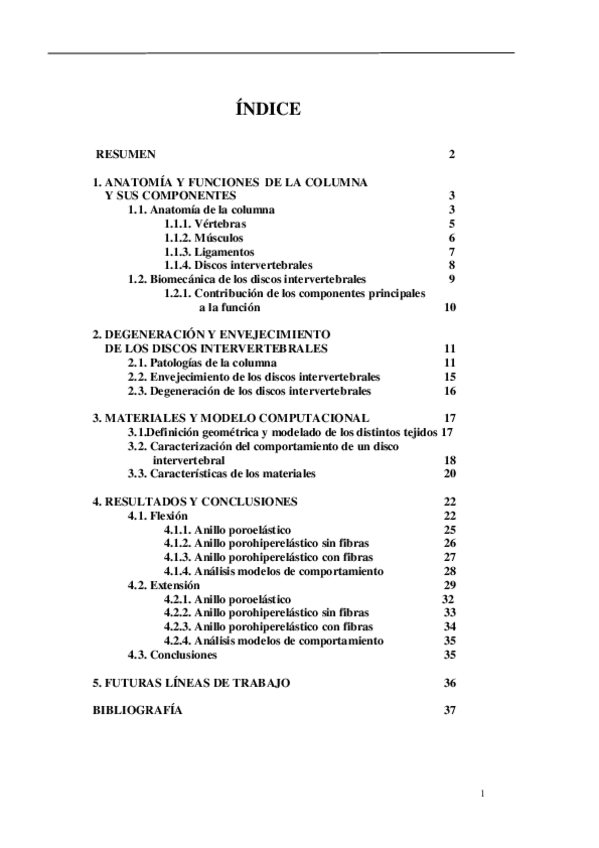 ÍNDICE

RESUMEN 2

1. ANATOMÍA Y FUNCIONES DE LA COLUMNA Y SUS COMPONENTES 3
1.1. Anatomía de la columna 3
1.1.1. Vértebras 5
1.1.2. Músculos 6
1.1.3. Ligamentos 7
1.1.4. Discos intervertebrales 8
1.2. Biomecánica de los discos intervertebrales 9
1.2.1. Contribución de los componentes principales a la función 10

2. DEGENERACIÓN Y ENVEJECIMIENTO DE LOS DISCOS INTERVERTEBRALES 11
2.1. Patologías de la columna 11
2.2. Envejecimiento de los discos intervertebrales 15
2.3. Degeneración de los discos intervertebrales 16

3. MATERIALES Y MODELO COMPUTACIONAL 17
3.1.Definición geométrica y modelado de los distintos tejidos 17
3.2. Caracterización del comportamiento de un disco intervertebral 18
3.3. Características de los materiales 20

4. RESULTADOS Y CONCLUSIONES 22
4.1. Flexión 22
4.1.1. Anillo poroelástico 25
4.1.2. Anillo porohiperelástico sin fibras 26
4.1.3. Anillo porohiperelástico con fibras 27
4.1.4. Análisis modelos de comportamiento 28
4.2. Extensión 29
4.2.1. Anillo poroelástico 32
4.2.2. Anillo porohiperelástico sin fibras 33
4.2.3. Anillo porohiperelástico con fibras 34
4.2.4. Análisis modelos de comportamiento 35
4.3. Conclusiones 35

5. FUTURAS LÍNEAS DE TRABAJO 36

BIBLIOGRAFÍA 37

1